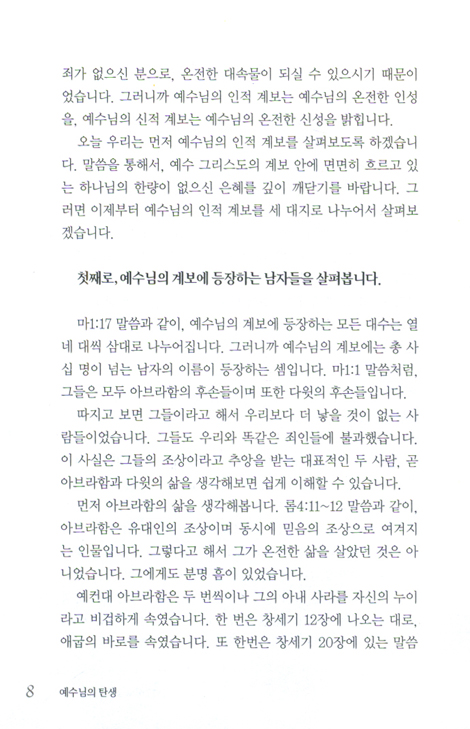 죄가 없으신 분으로, 온전한 대속물이 되실 수 있으시기 때문이었습니다. 그러니까 예수님의 인적 계보는 예수님의 온전한 인성을, 예수님의 신적 계보는 예수님의 온전한 신성을 밝힙니다.

오늘 우리는 먼저 예수님의 인적 계보를 살펴보도록 하겠습니다. 말씀을 통해서, 예수 그리스도의 계보 안에 면면히 흐르고 있는 하나님의 한량이 없으신 은혜를 깊이 깨닫기를 바랍니다. 그러면 이제부터 예수님의 인적 계보를 세 대지로 나누어서 살펴보겠습니다.

첫째로, 예수님의 계보에 등장하는 남자들을 살펴봅니다.

마1:17 말씀과 같이, 예수님의 계보에 등장하는 모든 대수는 열네 대씩 삼대로 나누어집니다. 그러니까 예수님의 계보에는 총 사십 명이 넘는 남자의 이름이 등장하는 셈입니다. 마1:1 말씀처럼, 그들은 모두 아브라함의 후손들이며 또한 다윗의 후손들입니다.

따지고 보면 그들이라고 해서 우리보다 더 낳을 것이 없는 사람들이었습니다. 그들도 우리와 똑같은 죄인들에 불과했습니다. 이 사실은 그들의 조상이라고 추앙을 받는 대표적인 두 사람, 곧 아브라함과 다윗의 삶을 생각해보면 쉽게 이해할 수 있습니다.

먼저 아브라함의 삶을 생각해봅니다. 롬4:11~12 말씀과 같이, 아브라함은 유대인의 조상이며 동시에 믿음의 조상으로 여겨지는 인물입니다. 그렇다고 해서 그가 온전한 삶을 살았던 것은 아니었습니다. 그에게도 분명 흠이 있었습니다.

예컨대 아브라함은 두 번씩이나 그의 아내 사라를 자신의 누이라고 비겁하게 속였습니다. 한 번은 창세기 12장에 나오는 대로, 애굽의 바로를 속였습니다. 또 한번은 창세기 20장에 있는 말씀

8 예수님의 탄생